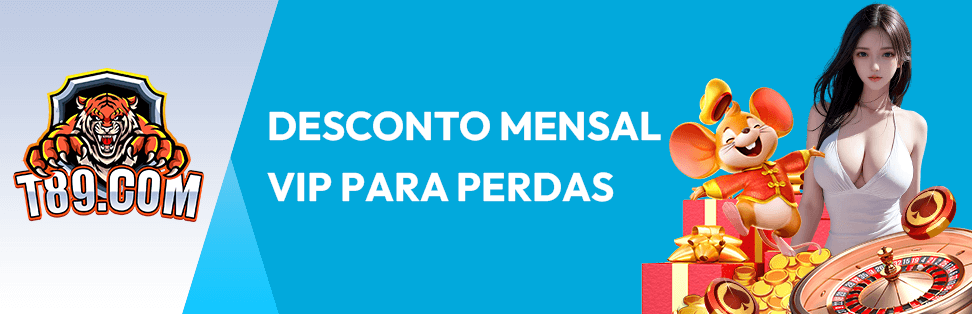 T89.COM

DESCONTO MENSAL VIP PARA PERDAS